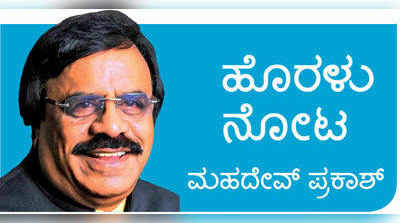 ಹೊರಳು ನೋಟ

ಮಹದೇವ್ ಪ್ರಕಾಶ್